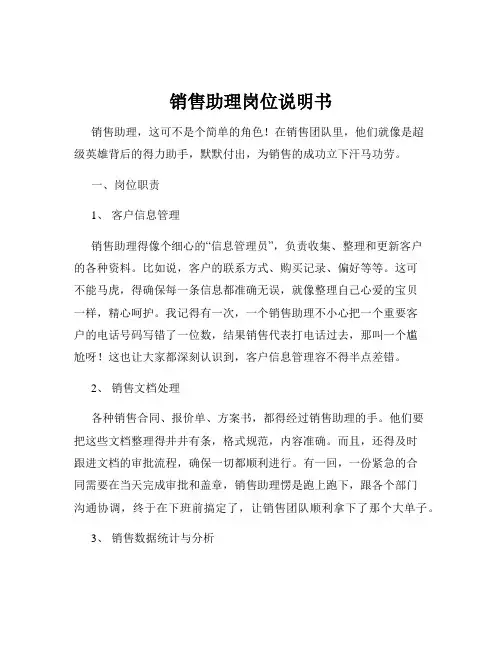 销售助理岗位说明书

销售助理，这可不是个简单的角色！在销售团队里，他们就像是超级英雄背后的得力助手，默默付出，为销售的成功立下汗马功劳。

一、岗位职责

1、 客户信息管理

销售助理得像个细心的“信息管理员”，负责收集、整理和更新客户的各种资料。比如说，客户的联系方式、购买记录、偏好等等。这可不能马虎，得确保每一条信息都准确无误，就像整理自己心爱的宝贝一样，精心呵护。我记得有一次，一个销售助理不小心把一个重要客户的电话号码写错了一位数，结果销售代表打电话过去，那叫一个尴尬呀！这也让大家都深刻认识到，客户信息管理容不得半点差错。

2、 销售文档处理

各种销售合同、报价单、方案书，都得经过销售助理的手。他们要把这些文档整理得井井有条，格式规范，内容准确。而且，还得及时跟进文档的审批流程，确保一切都顺利进行。有一回，一份紧急的合同需要在当天完成审批和盖章，销售助理愣是跑上跑下，跟各个部门沟通协调，终于在下班前搞定了，让销售团队顺利拿下了那个大单子。

3、 销售数据统计与分析